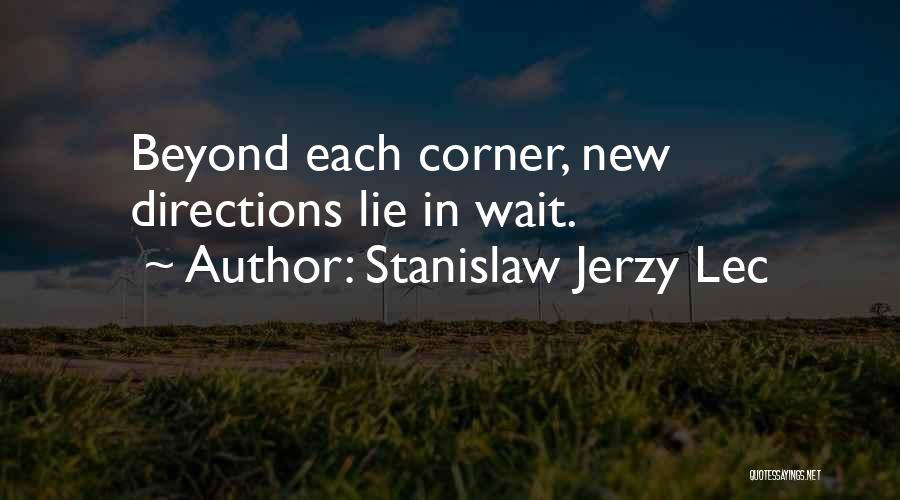 Beyond each corner, new directions lie in wait.
~ Author: Stanislaw Jerzy Lec

QUOTESSAYINGS.NET